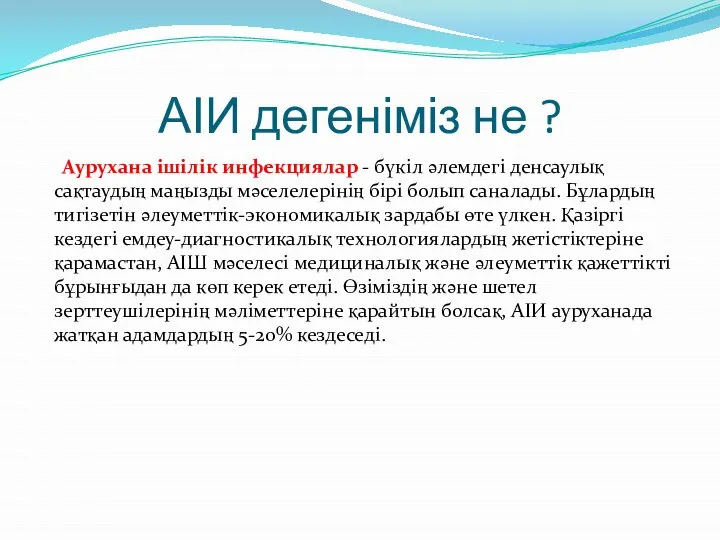 АІИ дегеніміз не ?

Аурухана ішілік инфекциялар - бүкіл әлемдегі денсаулық сақтаудың маңызды мәселелерінің бірі болып саналады. Бұлардың тигізетін әлеуметтік-экономикалық зардабы өте үлкен. Қазіргі кездегі емдеу-диагностикалық технологиялардың жетістіктеріне қарамастан, АІШ мәселесі медициналық және әлеуметтік қажеттікті бұрынғыдан да көп керек етеді. Өзіміздің және шетел зерттеушілерінің мәліметтеріне қарайтын болсақ, АІИ ауруханада жатқан адамдардың 5-20% кездеседі.